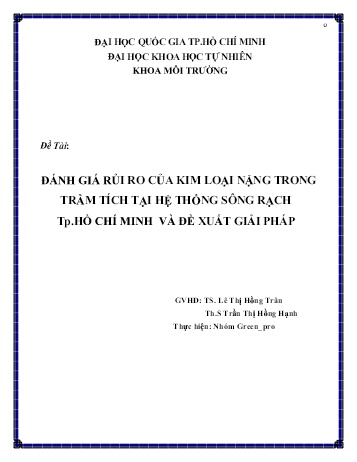 0

ĐẠI HỌC QUỐC GIA TP.HỒ CHÍ MINH
ĐẠI HỌC KHOA HỌC TỰ NHIÊN
KHOA MÔI TRƯỜNG

Đề Tài:

ĐÁNH GIÁ RỦI RO CỦA KIM LOẠI NẶNG TRONG TRẦM TÍCH TẠI HỆ THỐNG SÔNG RẠCH Tp.HỒ CHÍ MINH VÀ ĐỀ XUẤT GIẢI PHÁP

GVHD: TS. Lê Thị Hồng Trân
Th.S Trần Thị Hồng Hạnh
Thực hiện: Nhóm Green_pro